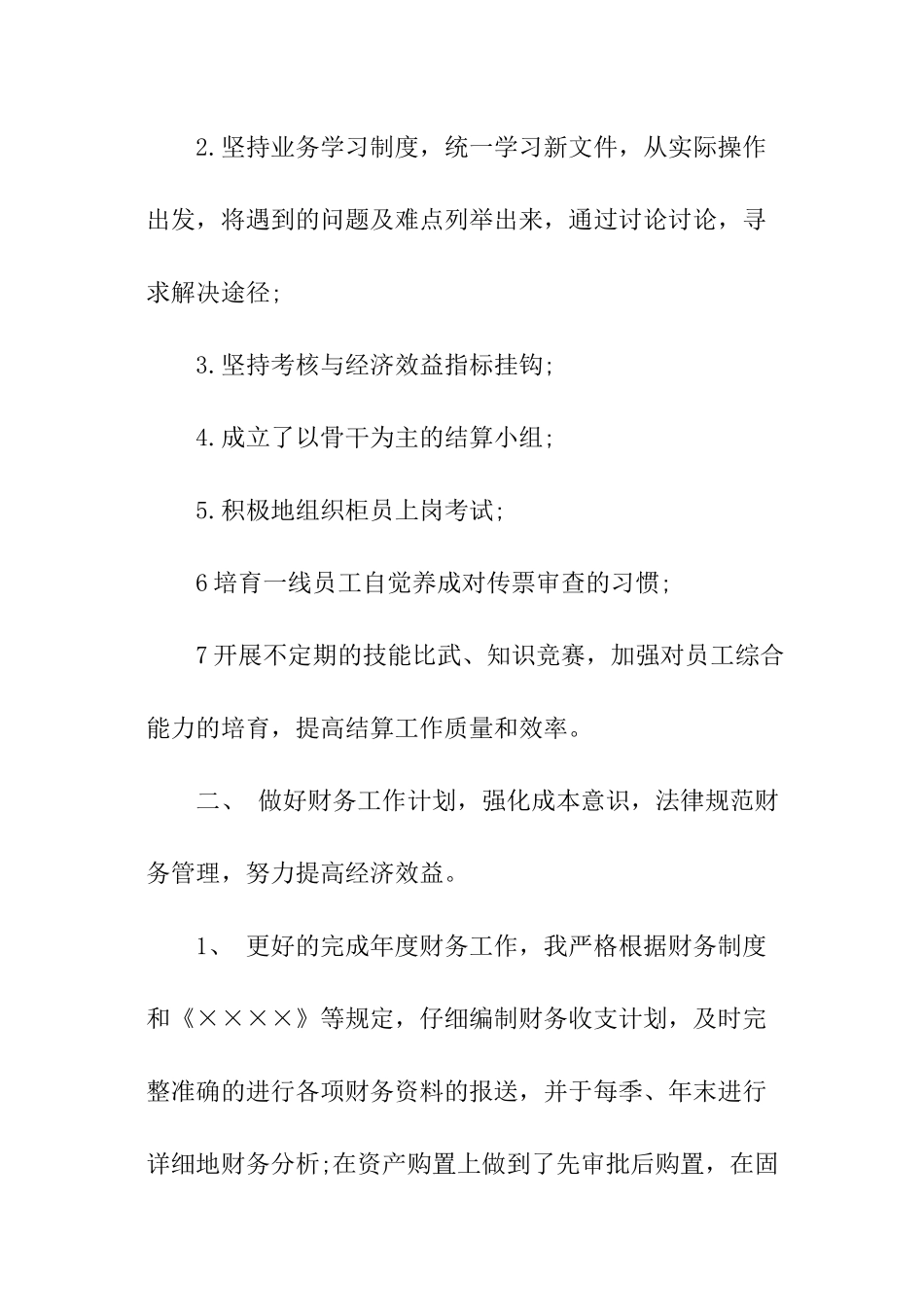 2.坚持业务学习制度，统一学习新文件，从实际操作出发，将遇到的问题及难点列举出来，通过讨论讨论，寻求解决途径;

3.坚持考核与经济效益指标挂钩;

4.成立了以骨干为主的结算小组;

5.积极地组织柜员上岗考试;

6培育一线员工自觉养成对传票审查的习惯;

7开展不定期的技能比武、知识竞赛，加强对员工综合能力的培育，提高结算工作质量和效率。

二、 做好财务工作计划，强化成本意识，法律规范财务管理，努力提高经济效益。

1、 更好的完成年度财务工作，我严格根据财务制度和《××××》等规定，仔细编制财务收支计划，及时完整准确的进行各项财务资料的报送，并于每季、年末进行详细地财务分析;在资产购置上做到了先审批后购置，在固